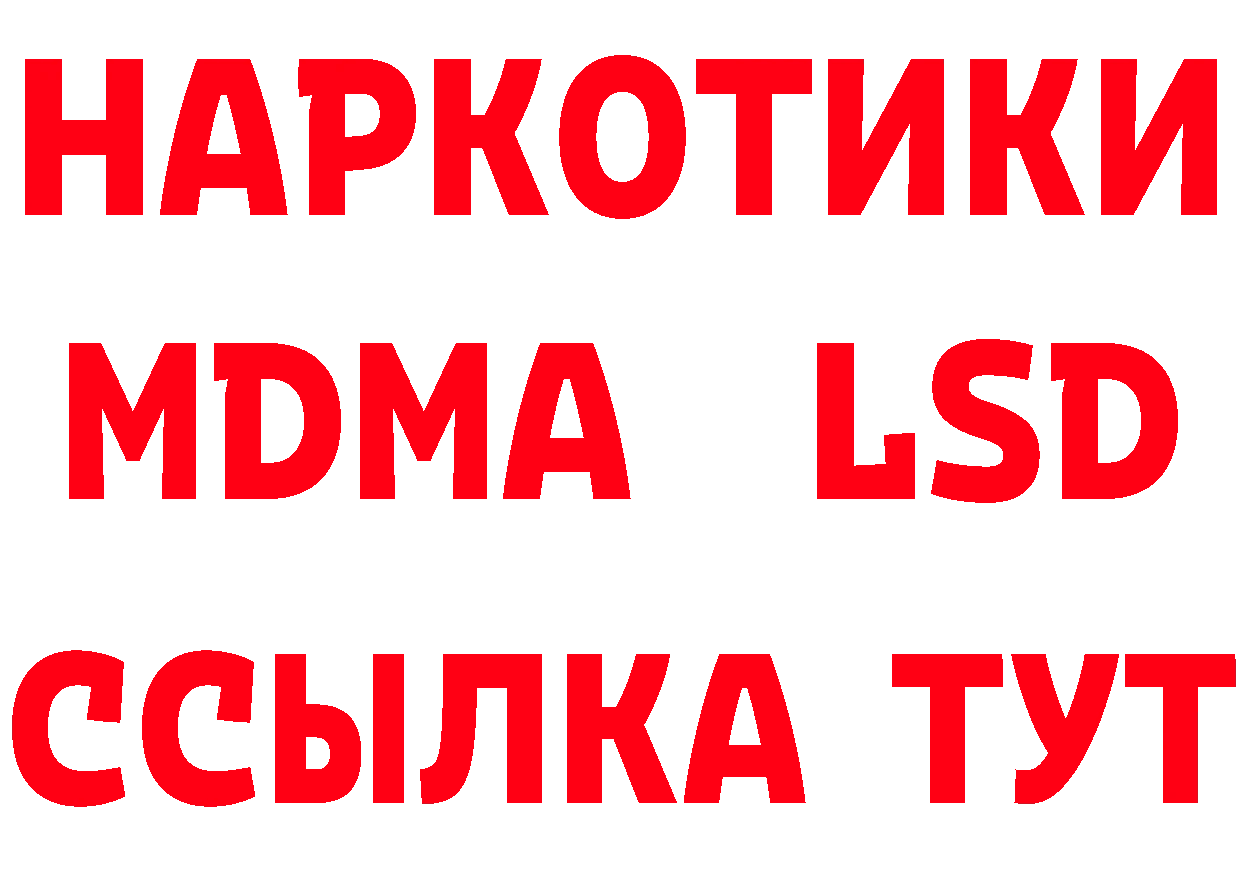 НАРКОТИКИ
MDMA LSD
ССЫЛКА ТУТ